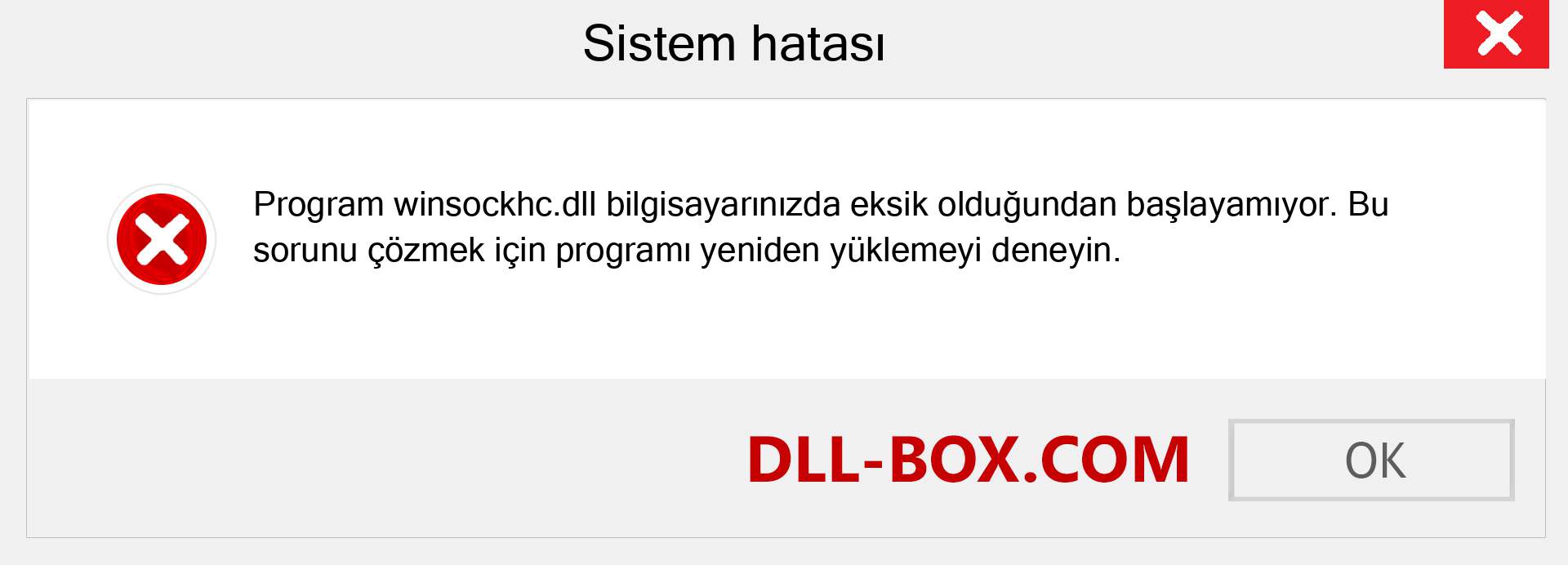 Sistem hatası

Program winsockhc.dll bilgisayarınızda eksik olduğundan başlayamıyor. Bu sorunu çözmek için programı yeniden yüklemeyi deneyin.

DLL-BOX.COM

OK